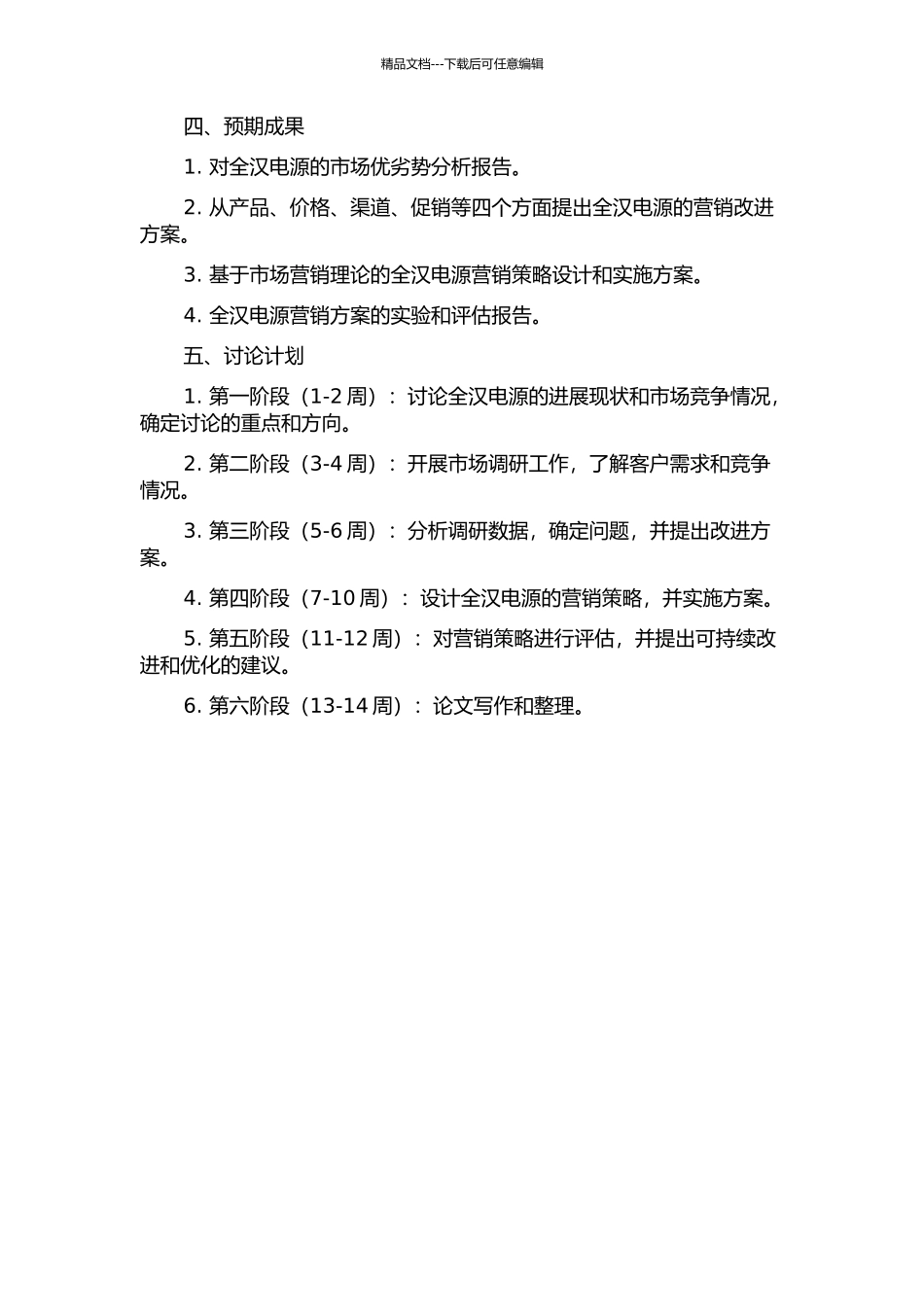 精品文档---下载后可任意编辑

四、预期成果

1. 对全汉电源的市场优劣势分析报告。

2. 从产品、价格、渠道、促销等四个方面提出全汉电源的营销改进方案。

3. 基于市场营销理论的全汉电源营销策略设计和实施方案。

4. 全汉电源营销方案的实验和评估报告。

五、讨论计划

1. 第一阶段（1-2 周）：讨论全汉电源的进展现状和市场竞争情况，确定讨论的重点和方向。

2. 第二阶段（3-4 周）：开展市场调研工作，了解客户需求和竞争情况。

3. 第三阶段（5-6 周）：分析调研数据，确定问题，并提出改进方案。

4. 第四阶段（7-10 周）：设计全汉电源的营销策略，并实施方案。

5. 第五阶段（11-12 周）：对营销策略进行评估，并提出可持续改进和优化的建议。

6. 第六阶段（13-14 周）：论文写作和整理。